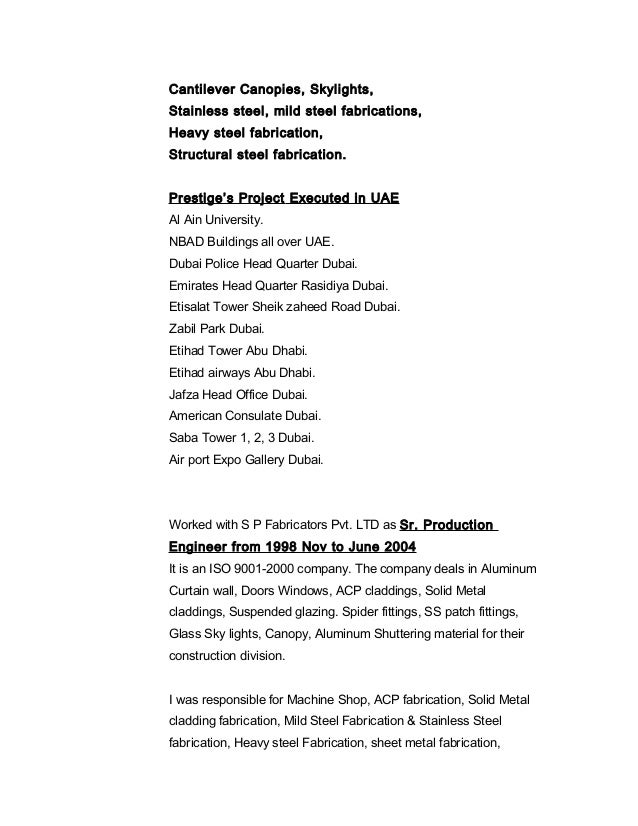 Cantilever Canopies, Skylights,
Stainless steel, mild steel fabrications,
Heavy steel fabrication,
Structural steel fabrication.

Prestige's Project Executed in UAE
Al Ain University.
NBAD Buildings all over UAE.
Dubai Police Head Quarter Dubai.
Emirates Head Quarter Rasidiya Dubai.
Etisalat Tower Sheik zaheed Road Dubai.
Zabil Park Dubai.
Etihad Tower Abu Dhabi.
Etihad airways Abu Dhabi.
Jafza Head Office Dubai.
American Consulate Dubai.
Saba Tower 1, 2, 3 Dubai.
Air port Expo Gallery Dubai.

Worked with S P Fabricators Pvt. LTD as Sr. Production Engineer from 1998 Nov to June 2004
It is an ISO 9001-2000 company. The company deals in Aluminum Curtain wall, Doors Windows, ACP claddings, Solid Metal claddings, Suspended glazing. Spider fittings, SS patch fittings, Glass Sky lights, Canopy, Aluminum Shuttering material for their construction division.

I was responsible for Machine Shop, ACP fabrication, Solid Metal cladding fabrication, Mild Steel Fabrication & Stainless Steel fabrication, Heavy steel Fabrication, sheet metal fabrication,